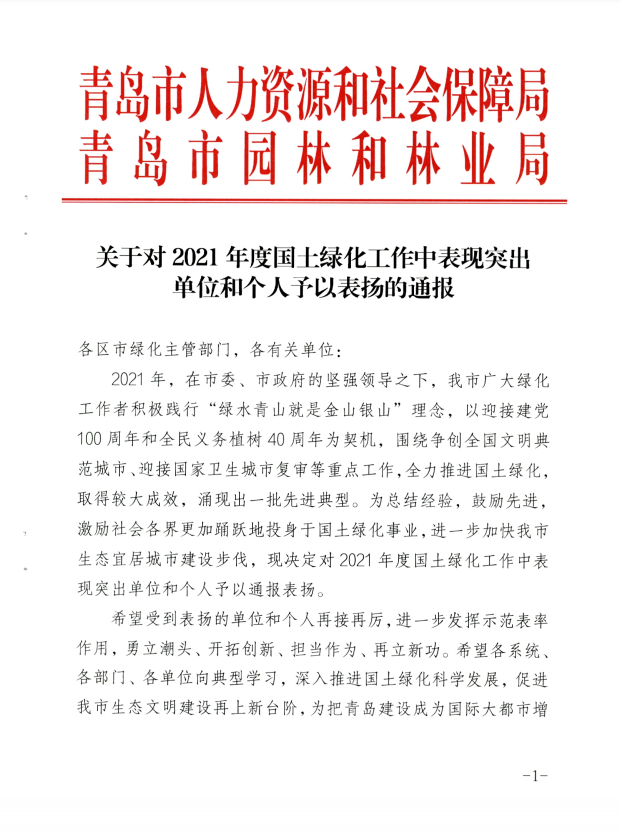 青岛市人力资源和社会保障局
青岛市园林和林业局

关于对 2021 年度国土绿化工作中表现突出单位和个人予以表扬的通报

各区市绿化主管部门，各有关单位：

2021 年，在市委、市政府的坚强领导之下，我市广大绿化工作者积极践行“绿水青山就是金山银山”理念，以迎接建党 100 周年和全民义务植树 40 周年为契机，围绕争创全国文明典范城市、迎接国家卫生城市复审等重点工作，全力推进国土绿化，取得较大成效，涌现出一批先进典型。为总结经验，鼓励先进，激励社会各界更加踊跃地投身于国土绿化事业，进一步加快我市生态宜居城市建设步伐，现决定对 2021 年度国土绿化工作中表现突出单位和个人予以通报表扬。

希望受到表扬的单位和个人再接再厉，进一步发挥示范表率作用，勇立潮头、开拓创新、担当作为、再立新功。希望各系统、各部门、各单位向典型学习，深入推进国土绿化科学发展，促进我市生态文明建设再上新台阶，为把青岛建设成为国际大都市增

-1-